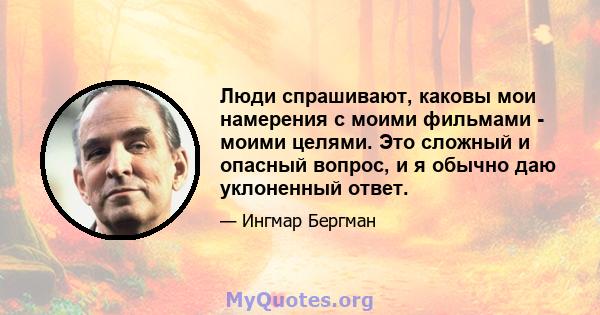 Люди спрашивают, каковы мои намерения с моими фильмами - моими целями. Это сложный и опасный вопрос, и я обычно даю уклоненный ответ.

— Ингмар Бергман

MyQuotes.org